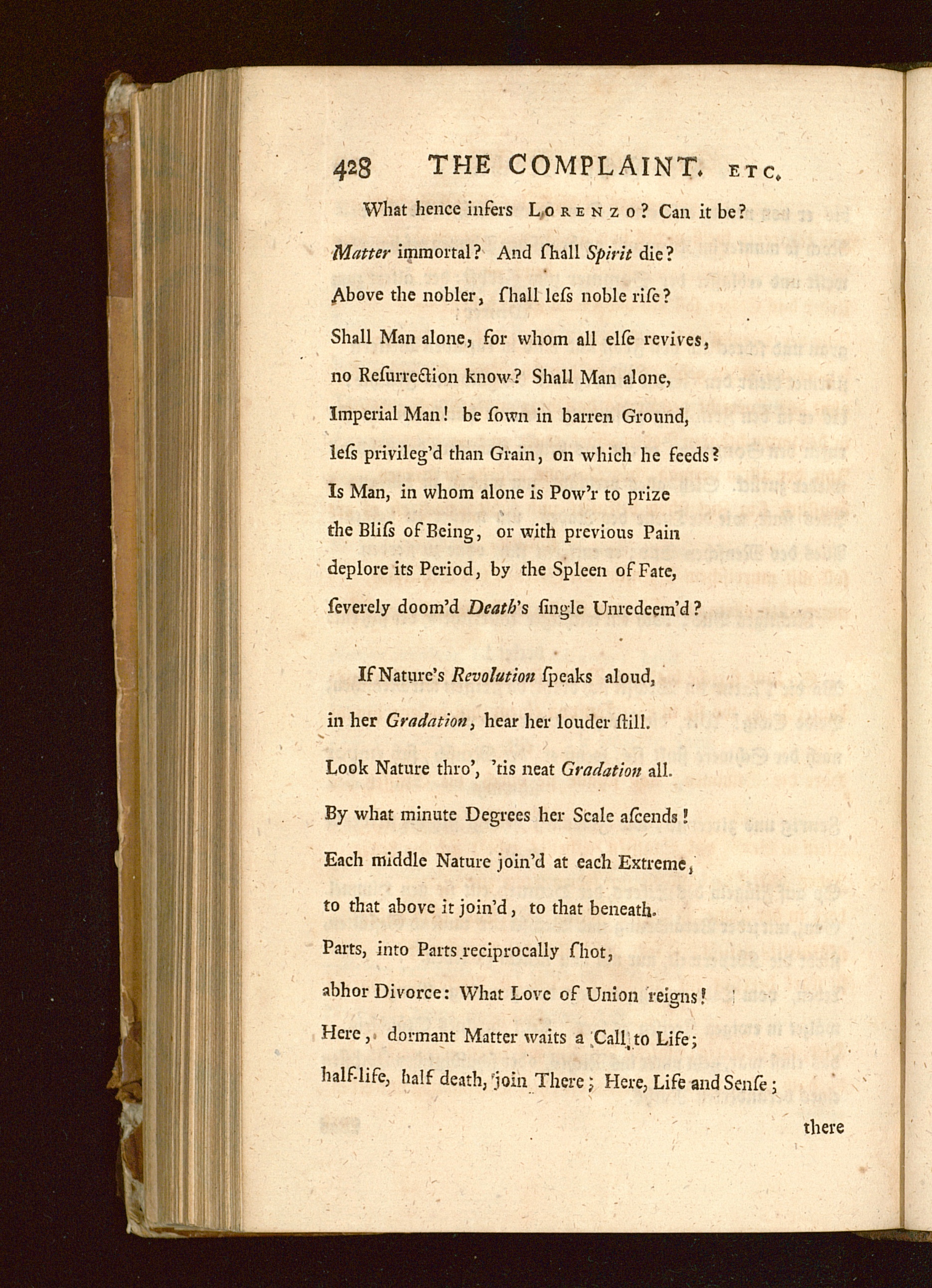 428 THE COMPLAINT. ETC.

What hence infers LORENZO? Can it be?
Matter immortal? And ſhall Spirit die?
Above the nobler, ſhall leſs noble riſe?
Shall Man alone, for whom all elſe revives,
no Reſurrection know? Shall Man alone,
Imperial Man! be ſown in barren Ground,
leſs privileg'd than Grain, on which he feeds?
Is Man, in whom alone is Pow'r to prize
the Bliſs of Being, or with previous Pain
deplore its Period, by the Spleen of Fate,
ſeverely doom'd Death's ſingle Unredeem'd?

If Nature's Revolution ſpeaks aloud,
in her Gradation, hear her louder ſtill.
Look Nature thro', 'tis neat Gradation all.
By what minute Degrees her Scale aſcends!
Each middle Nature join'd at each Extreme,
to that above it join'd, to that beneath.
Parts, into Parts reciprocally ſhot,
abhor Divorce: What Love of Union reigns!
Here, dormant Matter waits a Call to Life;
half-life, half death, join There; Here, Life and Senſe;

there